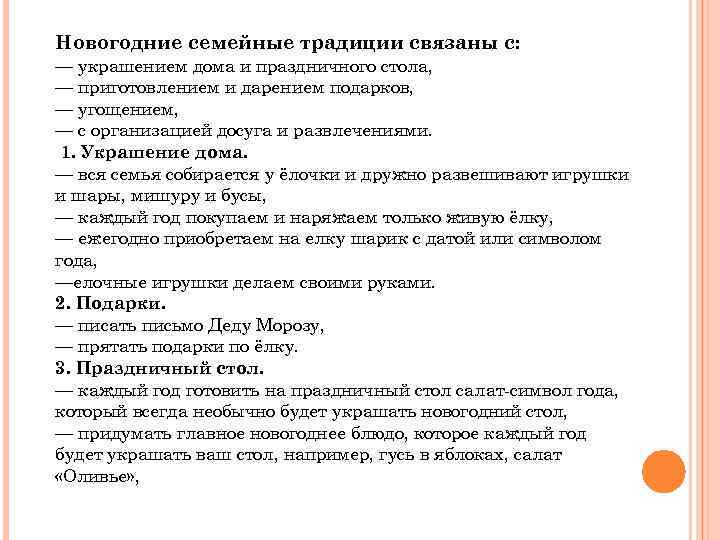 Новогодние семейные традиции связаны с:
— украшением дома и праздничного стола,
— приготовлением и дарением подарков,
— угощением,
— с организацией досуга и развлечениями.
1. Украшение дома.
— вся семья собирается у ёлочки и дружно развешивают игрушки и шары, мишуру и бусы,
— каждый год покупаем и наряжаем только живую ёлку,
— ежегодно приобретаем на елку шарик с датой или символом года,
—елочные игрушки делаем своими руками.
2. Подарки.
— писать письмо Деду Морозу,
— прятать подарки по ёлку.
3. Праздничный стол.
— каждый год готовить на праздничный стол салат-символ года, который всегда необычно будет украшать новогодний стол,
— придумать главное новогоднее блюдо, которое каждый год будет украшать ваш стол, например, гусь в яблоках, салат «Оливье»,